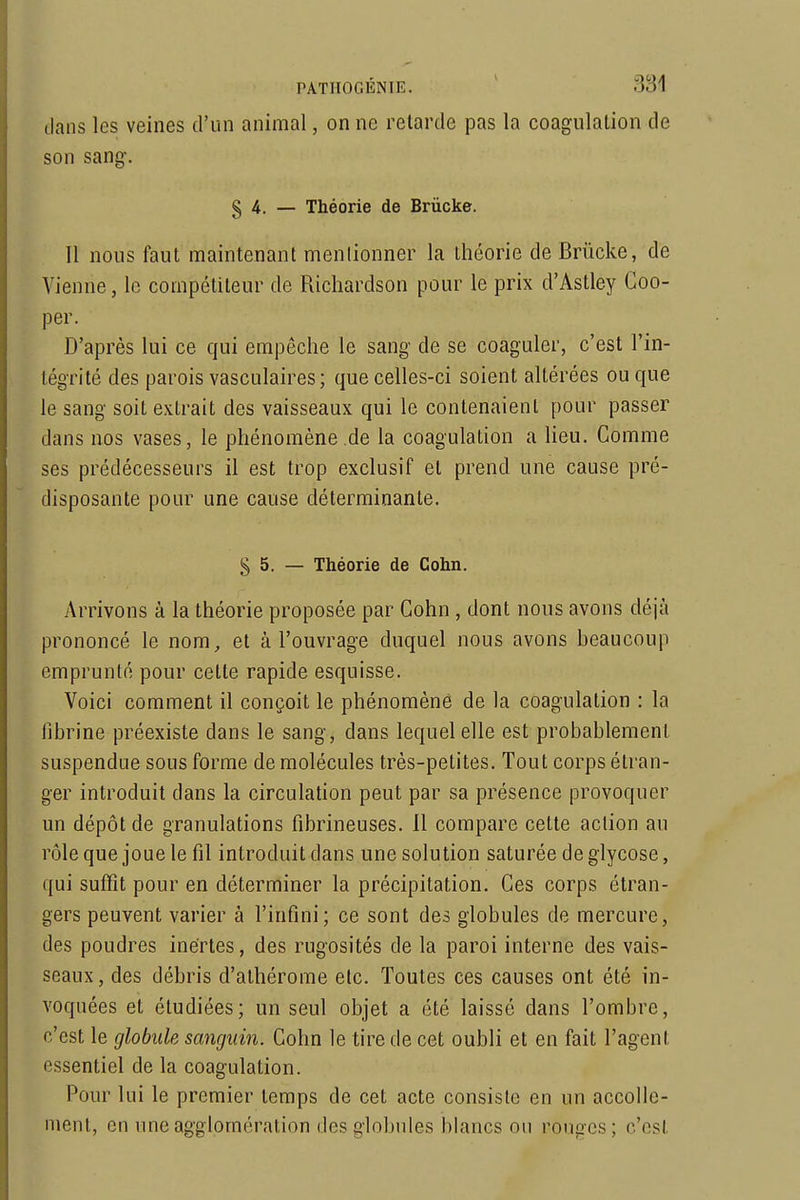 PATHOGÉNIE. 331

dans les veines d'un animal, on ne retarde pas la coagulation de son sang.

§ 4. — Théorie de Brücke.

Il nous faut maintenant mentionner la théorie de Brücke, de Vienne, le compétiteur de Richardson pour le prix d'Astley Cooper.

D'après lui ce qui empêche le sang de se coaguler, c'est l'intégrité des parois vasculaires; que celles-ci soient altérées ou que le sang soit extrait des vaisseaux qui le contenaient pour passer dans nos vases, le phénomène de la coagulation a lieu. Comme ses prédécesseurs il est trop exclusif et prend une cause prédisposante pour une cause déterminante.

§ 5. — Théorie de Cohn.

Arrivons à la théorie proposée par Cohn, dont nous avons déjà prononcé le nom, et à l'ouvrage duquel nous avons beaucoup emprunté pour cette rapide esquisse.

Voici comment il conçoit le phénomène de la coagulation : la fibrine préexiste dans le sang, dans lequel elle est probablement suspendue sous forme de molécules très-petites. Tout corps étranger introduit dans la circulation peut par sa présence provoquer un dépôt de granulations fibrineuses. Il compare cette action au rôle que joue le fil introduit dans une solution saturée de glycose, qui suffit pour en déterminer la précipitation. Ces corps étrangers peuvent varier à l'infini; ce sont des globules de mercure, des poudres inertes, des rugosités de la paroi interne des vaisseaux, des débris d'athérome etc. Toutes ces causes ont été invoquées et étudiées; un seul objet a été laissé dans l'ombre, c'est le globule sanguin. Cohn le tire de cet oubli et en fait l'agent essentiel de la coagulation.

Pour lui le premier temps de cet acte consiste en un accollement, en une agglomération des globules blancs ou rouges; c'est